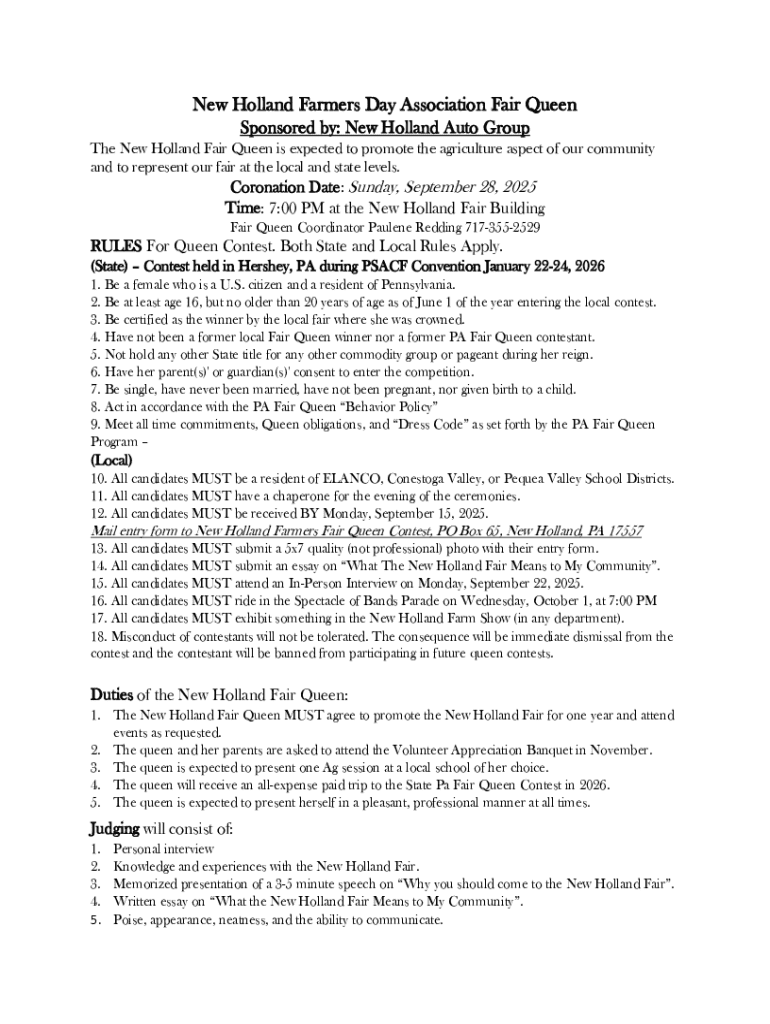 New Holland Farmers Day Association Fair Queen
Sponsored by: New Holland Auto Group

The New Holland Fair Queen is expected to promote the agriculture aspect of our community and to represent our fair at the local and state levels.

Coronation Date: Sunday, September 28, 2025
Time: 7:00 PM at the New Holland Fair Building
Fair Queen Coordinator Paulene Redding 717-355-2529

RULES For Queen Contest. Both State and Local Rules Apply.
(State) – Contest held in Hershey, PA during PSACF Convention January 22-24, 2026
1. Be a female who is a U.S. citizen and a resident of Pennsylvania.
2. Be at least age 16, but no older than 20 years of age as of June 1 of the year entering the local contest.
3. Be certified as the winner by the local fair where she was crowned.
4. Have not been a former local Fair Queen winner nor a former PA Fair Queen contestant.
5. Not hold any other State title for any other commodity group or pageant during her reign.
6. Have her parent(s)' or guardian(s)' consent to enter the competition.
7. Be single, have never been married, have not been pregnant, nor given birth to a child.
8. Act in accordance with the PA Fair Queen "Behavior Policy"
9. Meet all time commitments, Queen obligations, and "Dress Code" as set forth by the PA Fair Queen Program –
(Local)
10. All candidates MUST be a resident of ELANCO, Conestoga Valley, or Pequea Valley School Districts.
11. All candidates MUST have a chaperone for the evening of the ceremonies.
12. All candidates MUST be received BY Monday, September 15, 2025.
Mail entry form to New Holland Farmers Fair Queen Contest, PO Box 65, New Holland, PA 17557
13. All candidates MUST submit a 5x7 quality (not professional) photo with their entry form.
14. All candidates MUST submit an essay on "What The New Holland Fair Means to My Community".
15. All candidates MUST attend an In-Person Interview on Monday, September 22, 2025.
16. All candidates MUST ride in the Spectacle of Bands Parade on Wednesday, October 1, at 7:00 PM
17. All candidates MUST exhibit something in the New Holland Farm Show (in any department).
18. Misconduct of contestants will not be tolerated. The consequence will be immediate dismissal from the contest and the contestant will be banned from participating in future queen contests.

Duties of the New Holland Fair Queen:
1. The New Holland Fair Queen MUST agree to promote the New Holland Fair for one year and attend events as requested.
2. The queen and her parents are asked to attend the Volunteer Appreciation Banquet in November.
3. The queen is expected to present one Ag session at a local school of her choice.
4. The queen will receive an all-expense paid trip to the State Pa Fair Queen Contest in 2026.
5. The queen is expected to present herself in a pleasant, professional manner at all times.

Judging will consist of:
1. Personal interview
2. Knowledge and experiences with the New Holland Fair.
3. Memorized presentation of a 3-5 minute speech on "Why you should come to the New Holland Fair".
4. Written essay on "What the New Holland Fair Means to My Community".
5. Poise, appearance, neatness, and the ability to communicate.